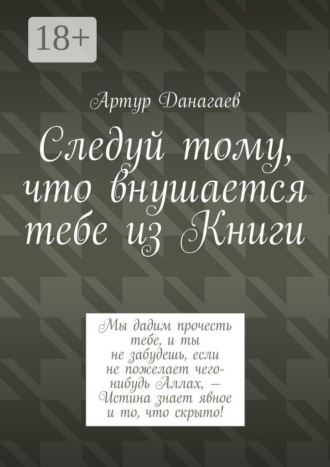 18+

Артур Данагаев

Следуй тому, что внушается тебе из Книги

Мы дадим прочесть тебе, и ты не забудешь, если не пожелает чего-нибудь Аллах, — Истина знает явное и то, что скрыто!